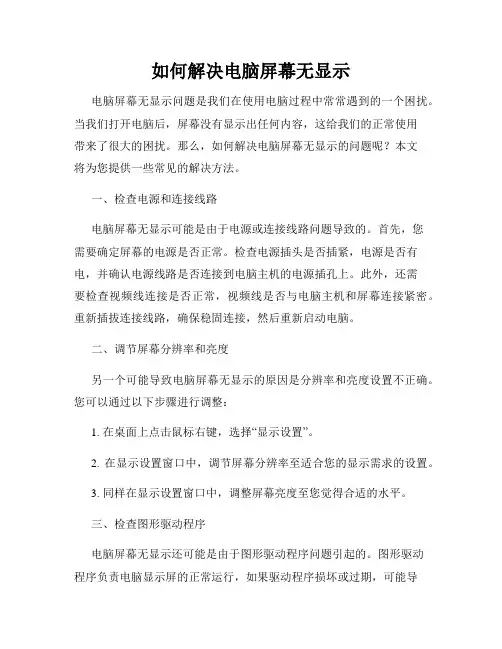 如何解决电脑屏幕无显示

电脑屏幕无显示问题是我们在使用电脑过程中常常遇到的一个困扰。当我们打开电脑后，屏幕没有显示出任何内容，这给我们的正常使用带来了很大的困扰。那么，如何解决电脑屏幕无显示的问题呢？本文将为您提供一些常见的解决方法。

一、检查电源和连接线路

电脑屏幕无显示可能是由于电源或连接线路问题导致的。首先，您需要确定屏幕的电源是否正常。检查电源插头是否插紧，电源是否有电，并确认电源线路是否连接到电脑主机的电源插孔上。此外，还需要检查视频线连接是否正常，视频线是否与电脑主机和屏幕连接紧密。重新插拔连接线路，确保稳固连接，然后重新启动电脑。

二、调节屏幕分辨率和亮度

另一个可能导致电脑屏幕无显示的原因是分辨率和亮度设置不正确。您可以通过以下步骤进行调整：

1. 在桌面上点击鼠标右键，选择“显示设置”。

2. 在显示设置窗口中，调节屏幕分辨率至适合您的显示需求的设置。

3. 同样在显示设置窗口中，调整屏幕亮度至您觉得合适的水平。

三、检查图形驱动程序

电脑屏幕无显示还可能是由于图形驱动程序问题引起的。图形驱动程序负责电脑显示屏的正常运行，如果驱动程序损坏或过期，可能导